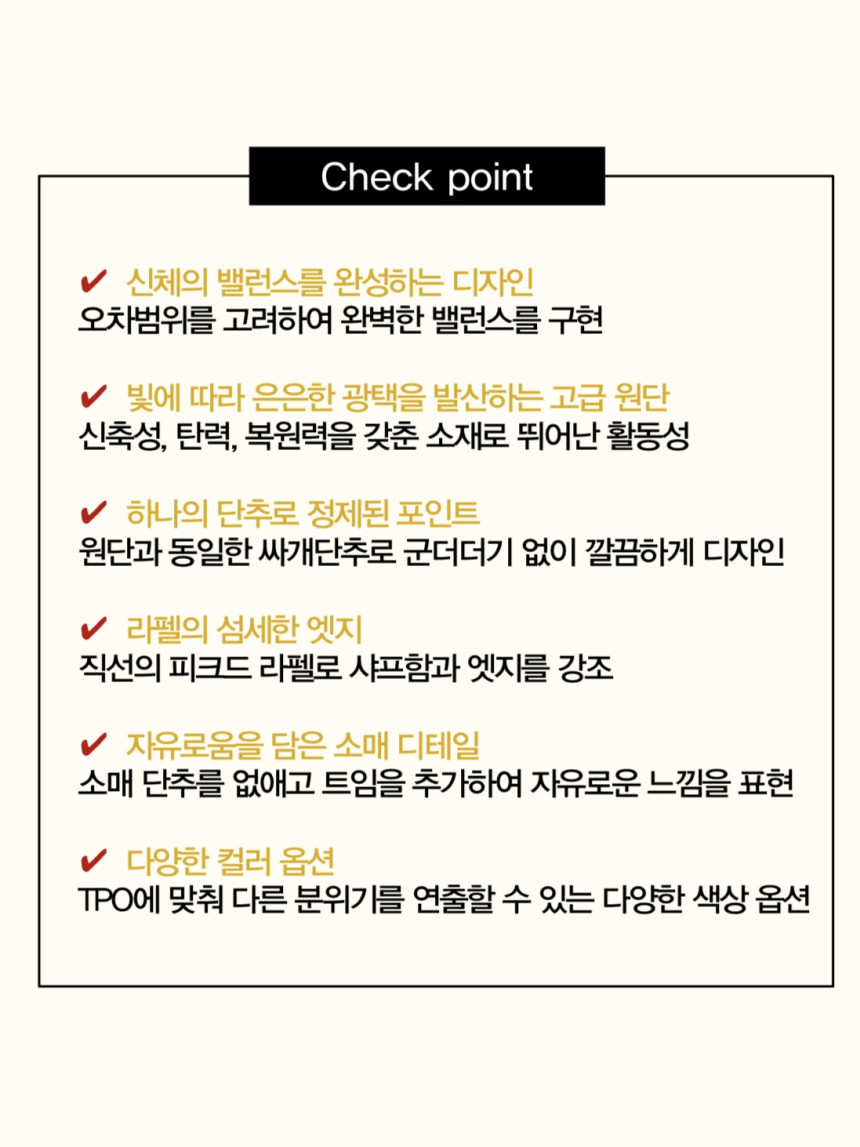 Check point

✔ 신체의 밸런스를 완성하는 디자인
오차범위를 고려하여 완벽한 밸런스를 구현

✔ 빛에 따라 은은한 광택을 발산하는 고급 원단
신축성, 탄력, 복원력을 갖춘 소재로 뛰어난 활동성

✔ 하나의 단추로 정제된 포인트
원단과 동일한 싸개단추로 군더더기 없이 깔끔하게 디자인

✔ 라펠의 섬세한 엣지
직선의 피크드 라펠로 샤프함과 엣지를 강조

✔ 자유로움을 담은 소매 디테일
소매 단추를 없애고 트임을 추가하여 자유로운 느낌을 표현

✔ 다양한 컬러 옵션
TPO에 맞춰 다른 분위기를 연출할 수 있는 다양한 색상 옵션